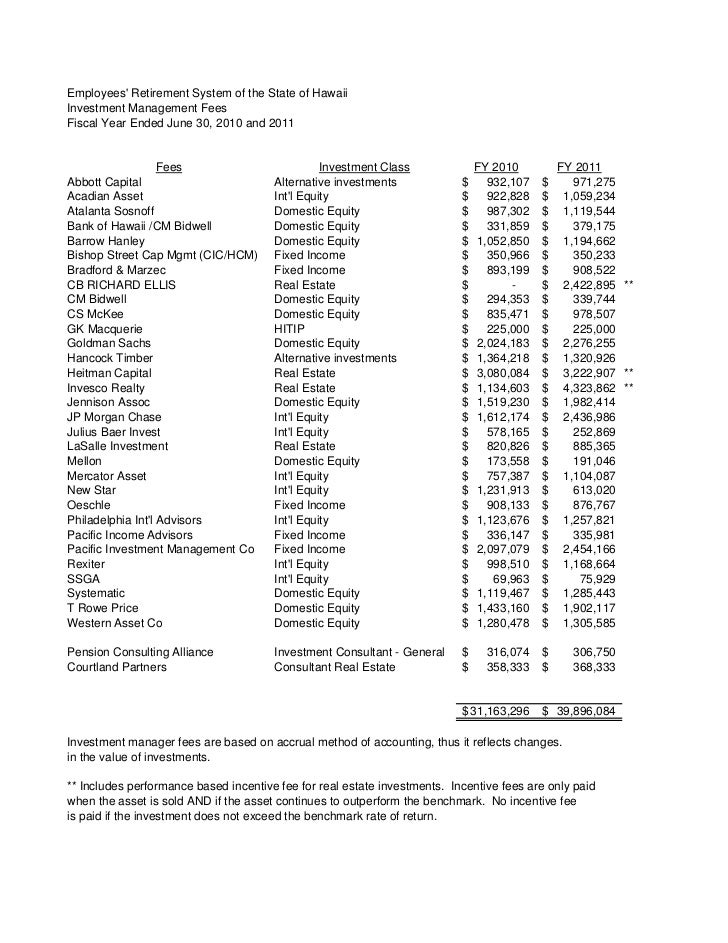 Employees' Retirement System of the State of Hawaii
Investment Management Fees
Fiscal Year Ended June 30, 2010 and 2011

| Fees | Investment Class | FY 2010 | FY 2011 | |
|---|---|---|---|---|
| Abbott Capital | Alternative investments | $ 932,107 | $ 971,275 | |
| Acadian Asset | Int'l Equity | $ 922,828 | $ 1,059,234 | |
| Atalanta Sosnoff | Domestic Equity | $ 987,302 | $ 1,119,544 | |
| Bank of Hawaii /CM Bidwell | Domestic Equity | $ 331,859 | $ 379,175 | |
| Barrow Hanley | Domestic Equity | $ 1,052,850 | $ 1,194,662 | |
| Bishop Street Cap Mgmt (CIC/HCM) | Fixed Income | $ 350,966 | $ 350,233 | |
| Bradford & Marzec | Fixed Income | $ 893,199 | $ 908,522 | |
| CB RICHARD ELLIS | Real Estate | $ - | $ 2,422,895 | ** |
| CM Bidwell | Domestic Equity | $ 294,353 | $ 339,744 | |
| CS McKee | Domestic Equity | $ 835,471 | $ 978,507 | |
| GK Macquerie | HITIP | $ 225,000 | $ 225,000 | |
| Goldman Sachs | Domestic Equity | $ 2,024,183 | $ 2,276,255 | |
| Hancock Timber | Alternative investments | $ 1,364,218 | $ 1,320,926 | |
| Heitman Capital | Real Estate | $ 3,080,084 | $ 3,222,907 | ** |
| Invesco Realty | Real Estate | $ 1,134,603 | $ 4,323,862 | ** |
| Jennison Assoc | Domestic Equity | $ 1,519,230 | $ 1,982,414 | |
| JP Morgan Chase | Int'l Equity | $ 1,612,174 | $ 2,436,986 | |
| Julius Baer Invest | Int'l Equity | $ 578,165 | $ 252,869 | |
| LaSalle Investment | Real Estate | $ 820,826 | $ 885,365 | |
| Mellon | Domestic Equity | $ 173,558 | $ 191,046 | |
| Mercator Asset | Int'l Equity | $ 757,387 | $ 1,104,087 | |
| New Star | Int'l Equity | $ 1,231,913 | $ 613,020 | |
| Oeschle | Fixed Income | $ 908,133 | $ 876,767 | |
| Philadelphia Int'l Advisors | Int'l Equity | $ 1,123,676 | $ 1,257,821 | |
| Pacific Income Advisors | Fixed Income | $ 336,147 | $ 335,981 | |
| Pacific Investment Management Co | Fixed Income | $ 2,097,079 | $ 2,454,166 | |
| Rexiter | Int'l Equity | $ 998,510 | $ 1,168,664 | |
| SSGA | Int'l Equity | $ 69,963 | $ 75,929 | |
| Systematic | Domestic Equity | $ 1,119,467 | $ 1,285,443 | |
| T Rowe Price | Domestic Equity | $ 1,433,160 | $ 1,902,117 | |
| Western Asset Co | Domestic Equity | $ 1,280,478 | $ 1,305,585 | |
| Pension Consulting Alliance | Investment Consultant - General | $ 316,074 | $ 306,750 | |
| Courtland Partners | Consultant Real Estate | $ 358,333 | $ 368,333 | |
| | | $31,163,296 | $ 39,896,084 | |

Investment manager fees are based on accrual method of accounting, thus it reflects changes. in the value of investments.

** Includes performance based incentive fee for real estate investments. Incentive fees are only paid when the asset is sold AND if the asset continues to outperform the benchmark. No incentive fee is paid if the investment does not exceed the benchmark rate of return.